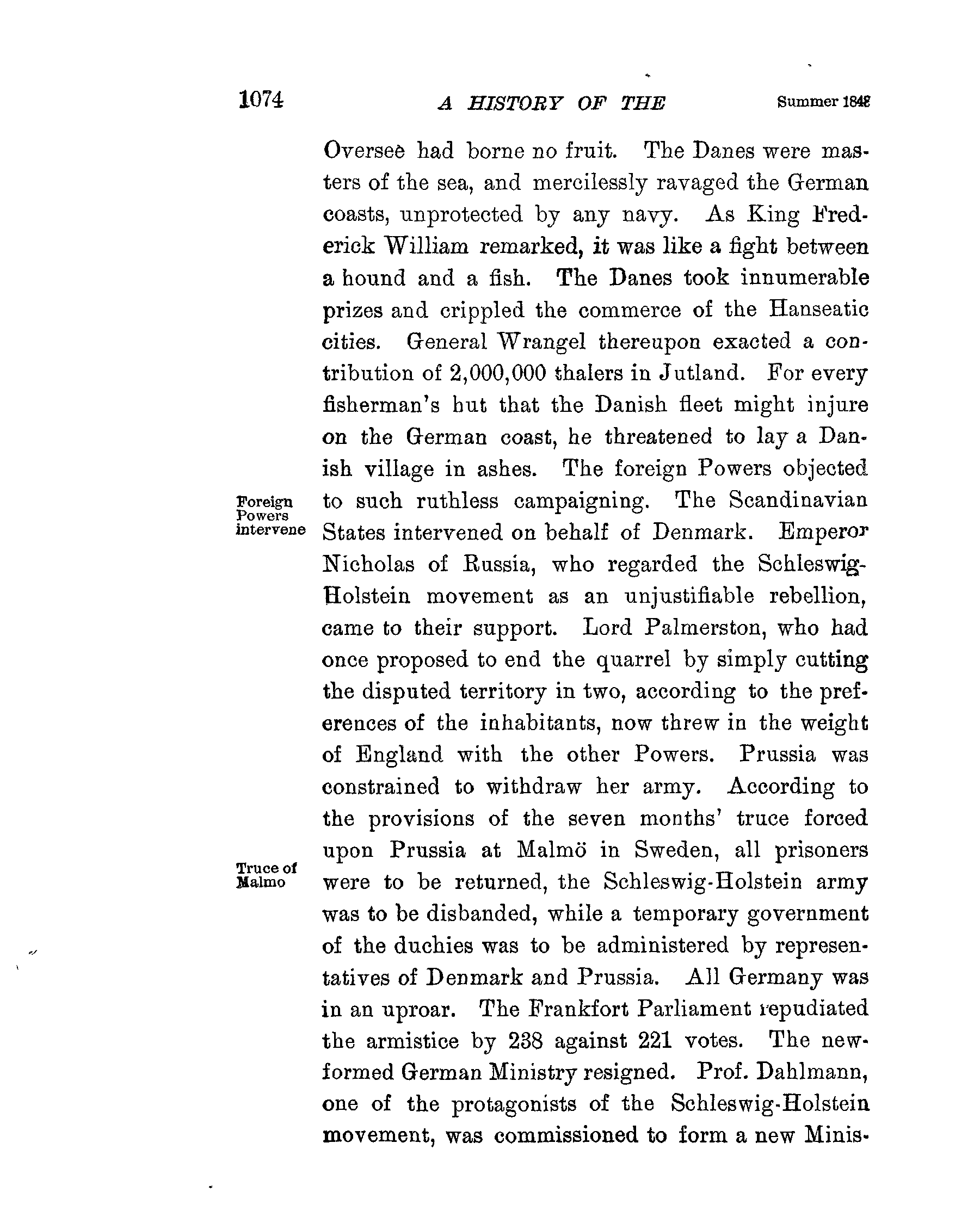 1074 A HISTORY OF THE Summer 1848

Oversee had borne no fruit. The Danes were masters of the sea, and mercilessly ravaged the German coasts, unprotected by any navy. As King Frederick William remarked, it was like a fight between a hound and a fish. The Danes took innumerable prizes and crippled the commerce of the Hanseatic cities. General Wrangel thereupon exacted a contribution of 2,000,000 thalers in Jutland. For every fisherman's hut that the Danish fleet might injure on the German coast, he threatened to lay a Danish village in ashes. The foreign Powers objected to such ruthless campaigning. The Scandinavian States intervened on behalf of Denmark. Emperor Nicholas of Russia, who regarded the Schleswig-Holstein movement as an unjustifiable rebellion, came to their support. Lord Palmerston, who had once proposed to end the quarrel by simply cutting the disputed territory in two, according to the preferences of the inhabitants, now threw in the weight of England with the other Powers. Prussia was constrained to withdraw her army. According to the provisions of the seven months' truce forced upon Prussia at Malmö in Sweden, all prisoners were to be returned, the Schleswig-Holstein army was to be disbanded, while a temporary government of the duchies was to be administered by representatives of Denmark and Prussia. All Germany was in an uproar. The Frankfort Parliament repudiated the armistice by 238 against 221 votes. The new-formed German Ministry resigned. Prof. Dahlmann, one of the protagonists of the Schleswig-Holstein movement, was commissioned to form a new Minis-

Foreign Powers intervene

Truce of Malmo